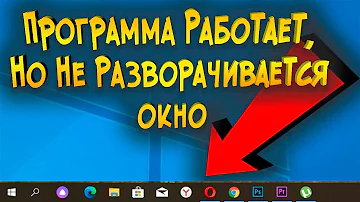 Программа Работает, Но Не Разворачивается окно

Ps Pr